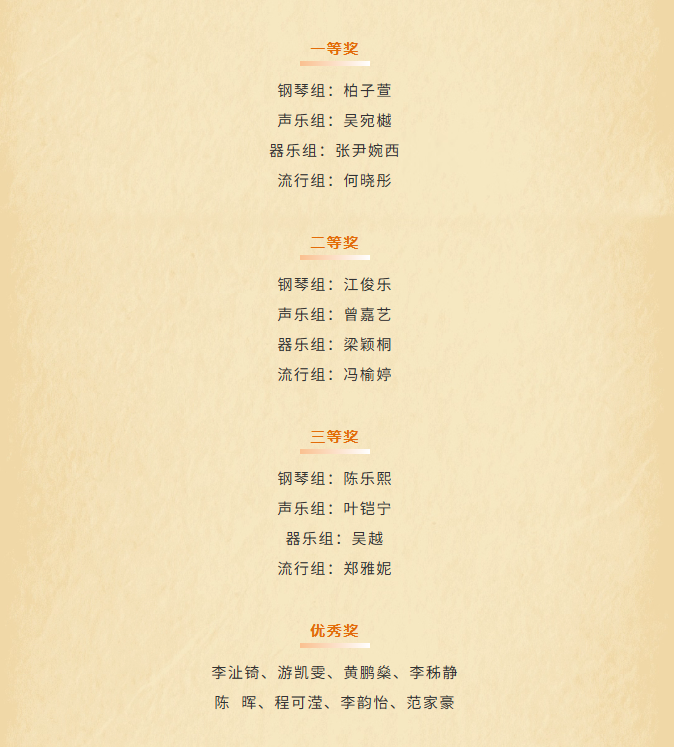 一等奖

钢琴组：柏子萱

声乐组：吴宛樾

器乐组：张尹婉西

流行组：何晓彤

二等奖

钢琴组：江俊乐

声乐组：曾嘉艺

器乐组：梁颖桐

流行组：冯榆婷

三等奖

钢琴组：陈乐熙

声乐组：叶铠宁

器乐组：吴越

流行组：郑雅妮

优秀奖

李沚锜、游凯雯、黄鹏燊、李秭静
陈 晖、程可滢、李韵怡、范家豪